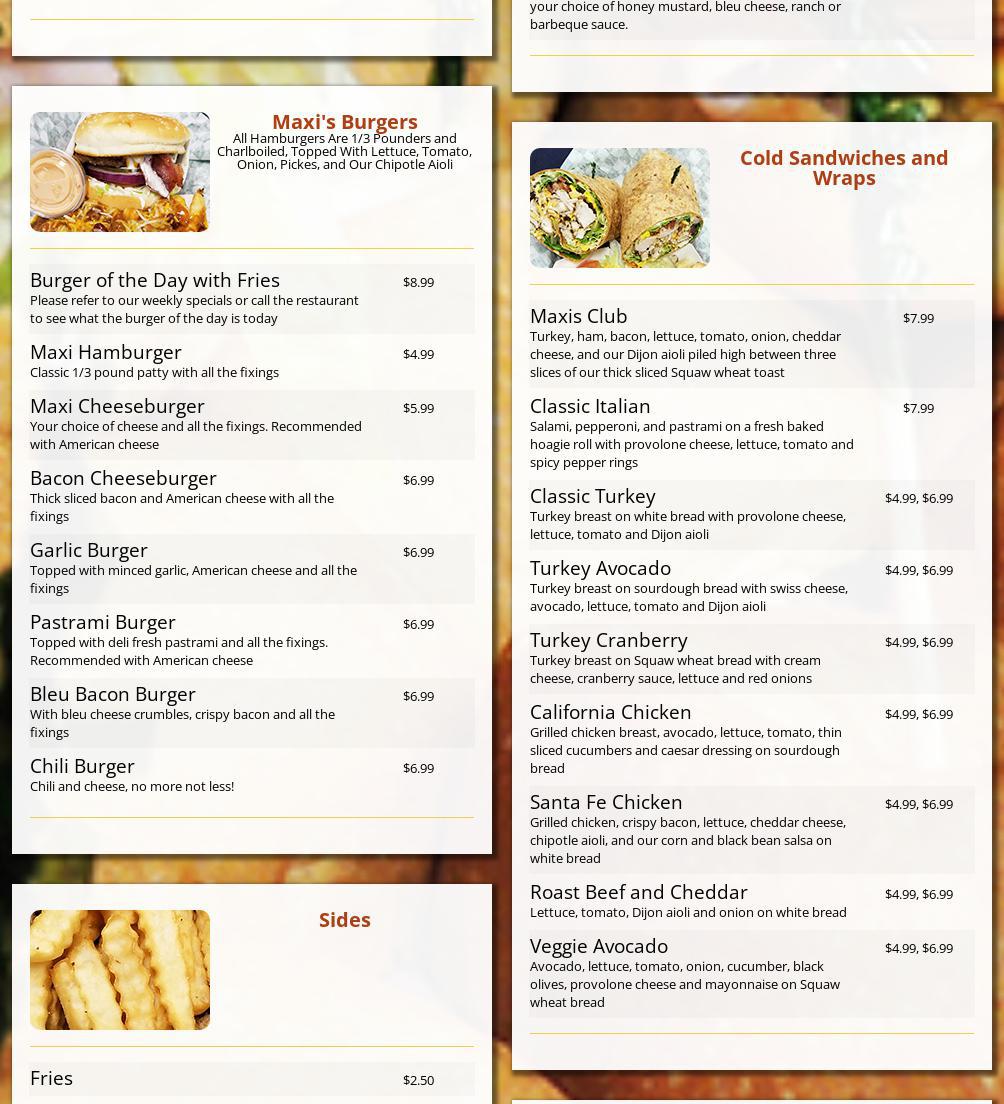 Maxi's Burgers
All Hamburgers Are 1/3 Pounders and Charlboiled, Topped With Lettuce, Tomato, Onion, Pickes, and Our Chipotle Aioli

Burger of the Day with Fries
$8.99
Please refer to our weekly specials or call the restaurant to see what the burger of the day is today

Maxi Hamburger
$4.99
Classic 1/3 pound patty with all the fixings

Maxi Cheeseburger
$5.99
Your choice of cheese and all the fixings. Recommended with American cheese

Bacon Cheeseburger
$6.99
Thick sliced bacon and American cheese with all the fixings

Garlic Burger
$6.99
Topped with minced garlic, American cheese and all the fixings

Pastrami Burger
$6.99
Topped with deli fresh pastrami and all the fixings. Recommended with American cheese

Bleu Bacon Burger
$6.99
With bleu cheese crumbles, crispy bacon and all the fixings

Chili Burger
$6.99
Chili and cheese, no more not less!

Sides

Fries
$2.50

your choice of honey mustard, bleu cheese, ranch or barbeque sauce.

Cold Sandwiches and Wraps

Maxis Club
$7.99
Turkey, ham, bacon, lettuce, tomato, onion, cheddar cheese, and our Dijon aioli piled high between three slices of our thick sliced Squaw wheat toast

Classic Italian
$7.99
Salami, pepperoni, and pastrami on a fresh baked hoagie roll with provolone cheese, lettuce, tomato and spicy pepper rings

Classic Turkey
$4.99, $6.99
Turkey breast on white bread with provolone cheese, lettuce, tomato and Dijon aioli

Turkey Avocado
$4.99, $6.99
Turkey breast on sourdough bread with swiss cheese, avocado, lettuce, tomato and Dijon aioli

Turkey Cranberry
$4.99, $6.99
Turkey breast on Squaw wheat bread with cream cheese, cranberry sauce, lettuce and red onions

California Chicken
$4.99, $6.99
Grilled chicken breast, avocado, lettuce, tomato, thin sliced cucumbers and caesar dressing on sourdough bread

Santa Fe Chicken
$4.99, $6.99
Grilled chicken, crispy bacon, lettuce, cheddar cheese, chipotle aioli, and our corn and black bean salsa on white bread

Roast Beef and Cheddar
$4.99, $6.99
Lettuce, tomato, Dijon aioli and onion on white bread

Veggie Avocado
$4.99, $6.99
Avocado, lettuce, tomato, onion, cucumber, black olives, provolone cheese and mayonnaise on Squaw wheat bread